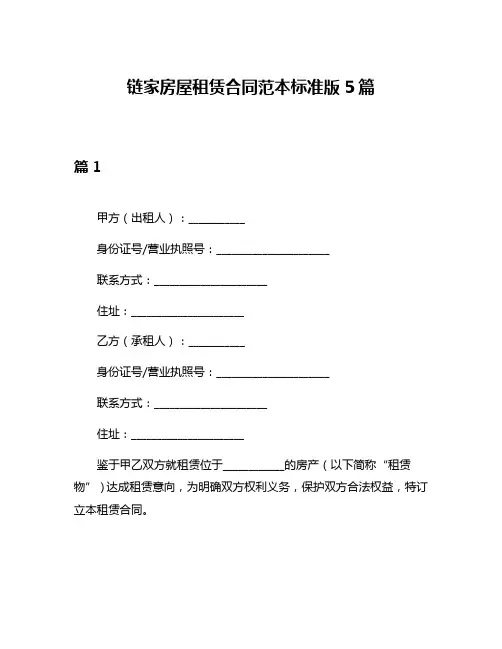 链家房屋租赁合同范本标准版 5 篇

篇 1

甲方（出租人）：__________

身份证号/营业执照号：____________________

联系方式：____________________

住址：____________________

乙方（承租人）：__________

身份证号/营业执照号：____________________

联系方式：____________________

住址：____________________

鉴于甲乙双方就租赁位于__________的房产（以下简称“租赁物”）达成租赁意向，为明确双方权利义务，保护双方合法权益，特订立本租赁合同。